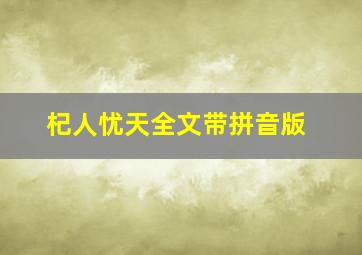 杞人忧天全文带拼音版